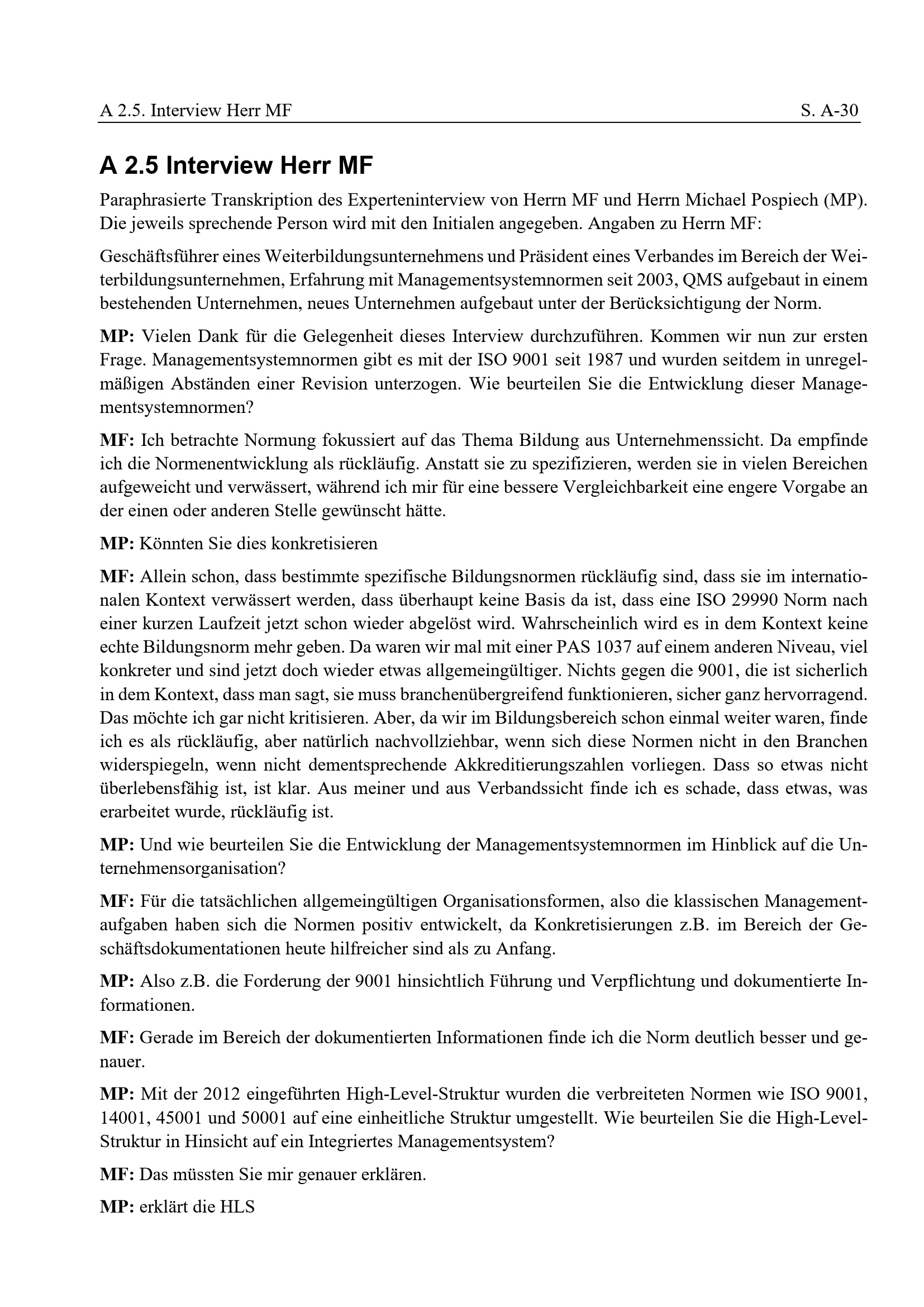 A 2.5. Interview Herr MF S. A-30

A 2.5 Interview Herr MF

Paraphrasierte Transkription des Experteninterview von Herrn MF und Herrn Michael Pospiech (MP). Die jeweils sprechende Person wird mit den Initialen angegeben. Angaben zu Herrn MF:

Geschäftsführer eines Weiterbildungsunternehmens und Präsident eines Verbandes im Bereich der Weiterbildungsunternehmen, Erfahrung mit Managementsystemnormen seit 2003, QMS aufgebaut in einem bestehenden Unternehmen, neues Unternehmen aufgebaut unter der Berücksichtigung der Norm.

MP: Vielen Dank für die Gelegenheit dieses Interview durchzuführen. Kommen wir nun zur ersten Frage. Managementsystemnormen gibt es mit der ISO 9001 seit 1987 und wurden seitdem in unregelmäßigen Abständen einer Revision unterzogen. Wie beurteilen Sie die Entwicklung dieser Managementsystemnormen?

MF: Ich betrachte Normung fokussiert auf das Thema Bildung aus Unternehmenssicht. Da empfinde ich die Normenentwicklung als rückläufig. Anstatt sie zu spezifizieren, werden sie in vielen Bereichen aufgeweicht und verwässert, während ich mir für eine bessere Vergleichbarkeit eine engere Vorgabe an der einen oder anderen Stelle gewünscht hätte.

MP: Könnten Sie dies konkretisieren

MF: Allein schon, dass bestimmte spezifische Bildungsnormen rückläufig sind, dass sie im internationalen Kontext verwässert werden, dass überhaupt keine Basis da ist, dass eine ISO 29990 Norm nach einer kurzen Laufzeit jetzt schon wieder abgelöst wird. Wahrscheinlich wird es in dem Kontext keine echte Bildungsnorm mehr geben. Da waren wir mal mit einer PAS 1037 auf einem anderen Niveau, viel konkreter und sind jetzt doch wieder etwas allgemeingültiger. Nichts gegen die 9001, die ist sicherlich in dem Kontext, dass man sagt, sie muss branchenübergreifend funktionieren, sicher ganz hervorragend. Das möchte ich gar nicht kritisieren. Aber, da wir im Bildungsbereich schon einmal weiter waren, finde ich es als rückläufig, aber natürlich nachvollziehbar, wenn sich diese Normen nicht in den Branchen widerspiegeln, wenn nicht dementsprechende Akkreditierungszahlen vorliegen. Dass so etwas nicht überlebensfähig ist, ist klar. Aus meiner und aus Verbandssicht finde ich es schade, dass etwas, was erarbeitet wurde, rückläufig ist.

MP: Und wie beurteilen Sie die Entwicklung der Managementsystemnormen im Hinblick auf die Unternehmensorganisation?

MF: Für die tatsächlichen allgemeingültigen Organisationsformen, also die klassischen Managementaufgaben haben sich die Normen positiv entwickelt, da Konkretisierungen z.B. im Bereich der Geschäftsdokumentationen heute hilfreicher sind als zu Anfang.

MP: Also z.B. die Forderung der 9001 hinsichtlich Führung und Verpflichtung und dokumentierte Informationen.

MF: Gerade im Bereich der dokumentierten Informationen finde ich die Norm deutlich besser und genauer.

MP: Mit der 2012 eingeführten High-Level-Struktur wurden die verbreiteten Normen wie ISO 9001, 14001, 45001 und 50001 auf eine einheitliche Struktur umgestellt. Wie beurteilen Sie die High-Level-Struktur in Hinsicht auf ein Integriertes Managementsystem?

MF: Das müssten Sie mir genauer erklären.

MP: erklärt die HLS